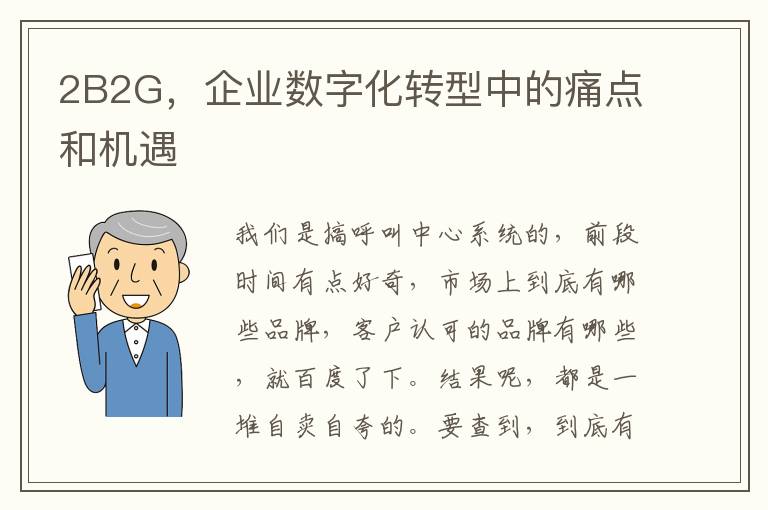 2B2G，企业数字化转型中的痛点和机遇

我们是搞呼叫中心系统的，前段时间有点好奇，市场上到底有哪些品牌，客户认可的品牌有哪些，就百度了下。结果呢，都是一堆自卖自夸的。要查到，到底有